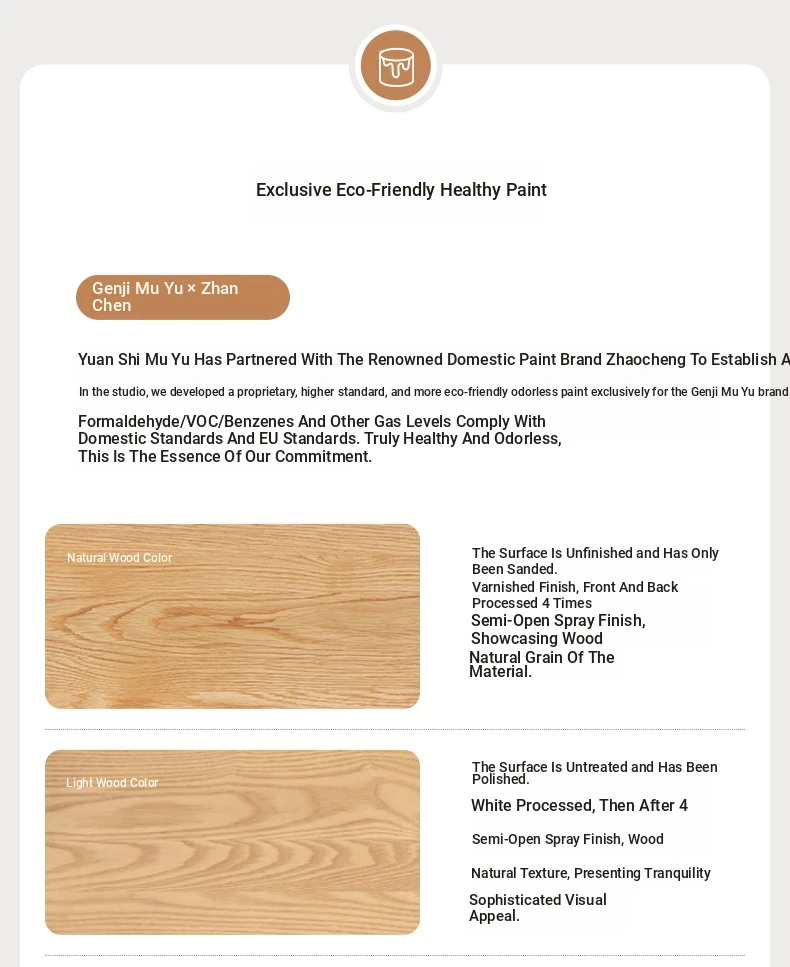 Exclusive Eco-Friendly Healthy Paint

Genji Mu Yu × Zhan Chen

Yuan Shi Mu Yu Has Partnered With The Renowned Domestic Paint Brand Zhaocheng To Establish A

In the studio, we developed a proprietary, higher standard, and more eco-friendly odorless paint exclusively for the Genji Mu Yu brand

Formaldehyde/VOC/Benzenes And Other Gas Levels Comply With Domestic Standards And EU Standards. Truly Healthy And Odorless, This Is The Essence Of Our Commitment.

Natural Wood Color

The Surface Is Unfinished and Has Only Been Sanded.

Varnished Finish, Front And Back Processed 4 Times

Semi-Open Spray Finish, Showcasing Wood

Natural Grain Of The Material.

Light Wood Color

The Surface Is Untreated and Has Been Polished.

White Processed, Then After 4

Semi-Open Spray Finish, Wood

Natural Texture, Presenting Tranquility

Sophisticated Visual Appeal.